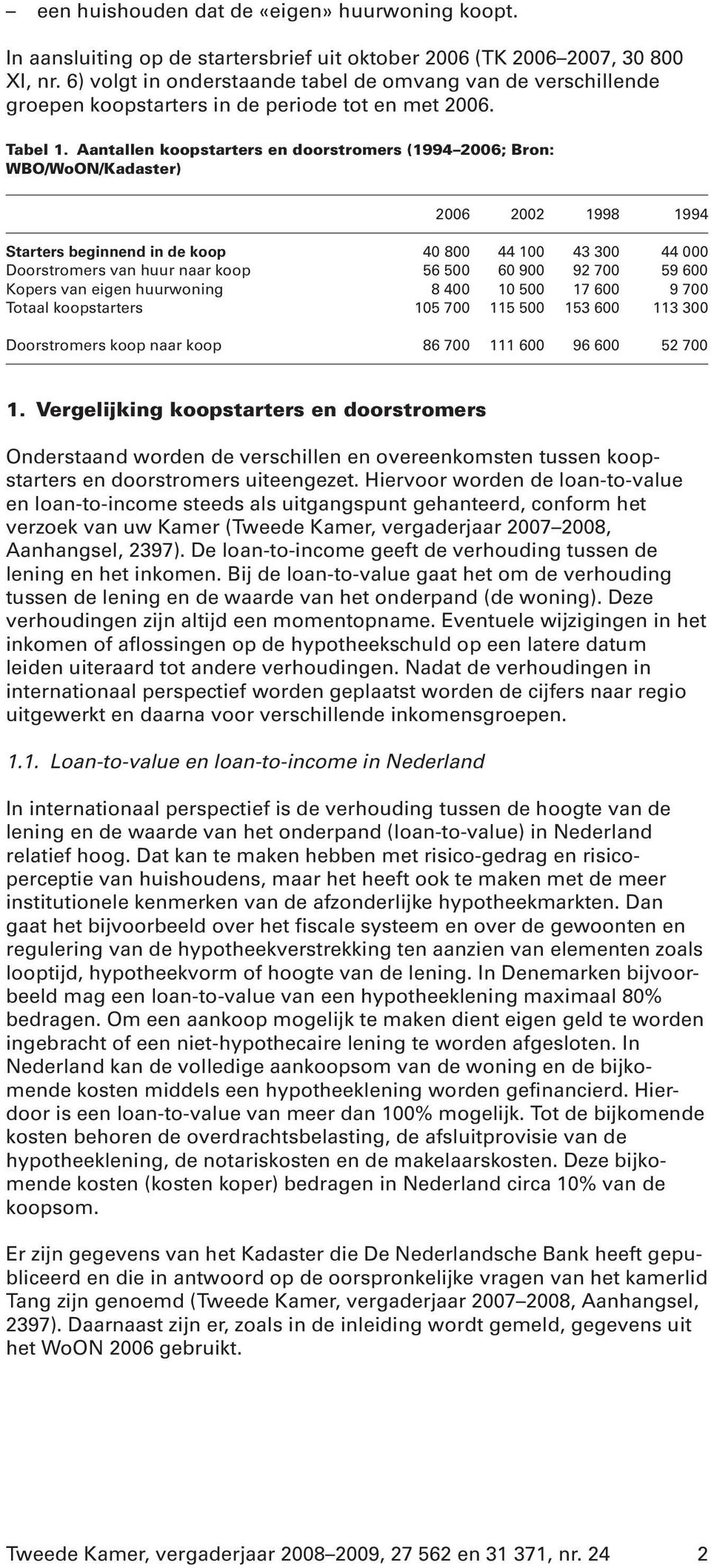 – een huishouden dat de «eigen» huurwoning koopt.

In aansluiting op de startersbrief uit oktober 2006 (TK 2006–2007, 30 800 XI, nr. 6) volgt in onderstaande tabel de omvang van de verschillende groepen koopstarters in de periode tot en met 2006.

Tabel 1. Aantallen koopstarters en doorstromers (1994–2006; Bron: WBO/WoON/Kadaster)

| | 2006 | 2002 | 1998 | 1994 |
|---|---|---|---|---|
| Starters beginnend in de koop | 40 800 | 44 100 | 43 300 | 44 000 |
| Doorstromers van huur naar koop | 56 500 | 60 900 | 92 700 | 59 600 |
| Kopers van eigen huurwoning | 8 400 | 10 500 | 17 600 | 9 700 |
| Totaal koopstarters | 105 700 | 115 500 | 153 600 | 113 300 |
| Doorstromers koop naar koop | 86 700 | 111 600 | 96 600 | 52 700 |

1. Vergelijking koopstarters en doorstromers

Onderstaand worden de verschillen en overeenkomsten tussen koopstarters en doorstromers uiteengezet. Hiervoor worden de loan-to-value en loan-to-income steeds als uitgangspunt gehanteerd, conform het verzoek van uw Kamer (Tweede Kamer, vergaderjaar 2007–2008, Aanhangsel, 2397). De loan-to-income geeft de verhouding tussen de lening en het inkomen. Bij de loan-to-value gaat het om de verhouding tussen de lening en de waarde van het onderpand (de woning). Deze verhoudingen zijn altijd een momentopname. Eventuele wijzigingen in het inkomen of aflossingen op de hypotheekschuld op een latere datum leiden uiteraard tot andere verhoudingen. Nadat de verhoudingen in internationaal perspectief worden geplaatst worden de cijfers naar regio uitgewerkt en daarna voor verschillende inkomensgroepen.

1.1. Loan-to-value en loan-to-income in Nederland

In internationaal perspectief is de verhouding tussen de hoogte van de lening en de waarde van het onderpand (loan-to-value) in Nederland relatief hoog. Dat kan te maken hebben met risico-gedrag en risicoperceptie van huishoudens, maar het heeft ook te maken met de meer institutionele kenmerken van de afzonderlijke hypotheekmarkten. Dan gaat het bijvoorbeeld over het fiscale systeem en over de gewoonten en regulering van de hypotheekverstrekking ten aanzien van elementen zoals looptijd, hypotheekvorm of hoogte van de lening. In Denemarken bijvoorbeeld mag een loan-to-value van een hypotheeklening maximaal 80% bedragen. Om een aankoop mogelijk te maken dient eigen geld te worden ingebracht of een niet-hypothecaire lening te worden afgesloten. In Nederland kan de volledige aankoopsom van de woning en de bijkomende kosten middels een hypotheeklening worden gefinancierd. Hierdoor is een loan-to-value van meer dan 100% mogelijk. Tot de bijkomende kosten behoren de overdrachtsbelasting, de afsluitprovisie van de hypotheeklening, de notariskosten en de makelaarskosten. Deze bijkomende kosten (kosten koper) bedragen in Nederland circa 10% van de koopsom.

Er zijn gegevens van het Kadaster die De Nederlandsche Bank heeft gepubliceerd en die in antwoord op de oorspronkelijke vragen van het kamerlid Tang zijn genoemd (Tweede Kamer, vergaderjaar 2007–2008, Aanhangsel, 2397). Daarnaast zijn er, zoals in de inleiding wordt gemeld, gegevens uit het WoON 2006 gebruikt.

Tweede Kamer, vergaderjaar 2008–2009, 27 562 en 31 371, nr. 24 2